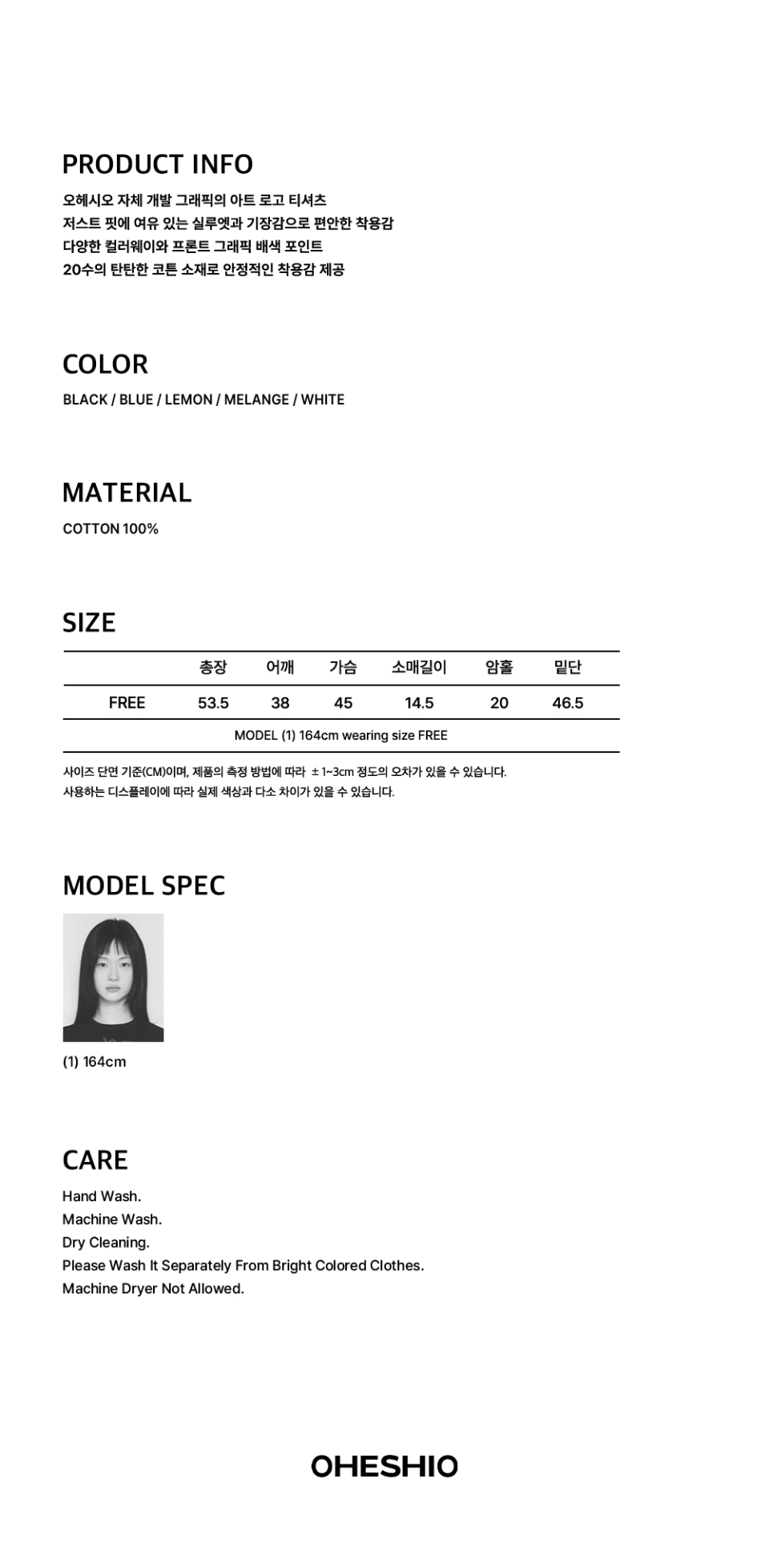 PRODUCT INFO
오헤시오 자체 개발 그래픽의 아트 로고 티셔츠
저스트 핏에 여유 있는 실루엣과 기장감으로 편안한 착용감
다양한 컬러웨이와 프론트 그래픽 배색 포인트
20수의 탄탄한 코튼 소재로 안정적인 착용감 제공

COLOR
BLACK / BLUE / LEMON / MELANGE / WHITE

MATERIAL
COTTON 100%

SIZE

| | 총장 | 어깨 | 가슴 | 소매길이 | 암홀 | 밑단 |
|---|---|---|---|---|---|---|
| FREE | 53.5 | 38 | 45 | 14.5 | 20 | 46.5 |

MODEL (1) 164cm wearing size FREE

사이즈 단면 기준(CM)이며, 제품의 측정 방법에 따라 ± 1~3cm 정도의 오차가 있을 수 있습니다.
사용하는 디스플레이에 따라 실제 색상과 다소 차이가 있을 수 있습니다.

MODEL SPEC
(1) 164cm

CARE
Hand Wash.
Machine Wash.
Dry Cleaning.
Please Wash It Separately From Bright Colored Clothes.
Machine Dryer Not Allowed.

OHESHIO